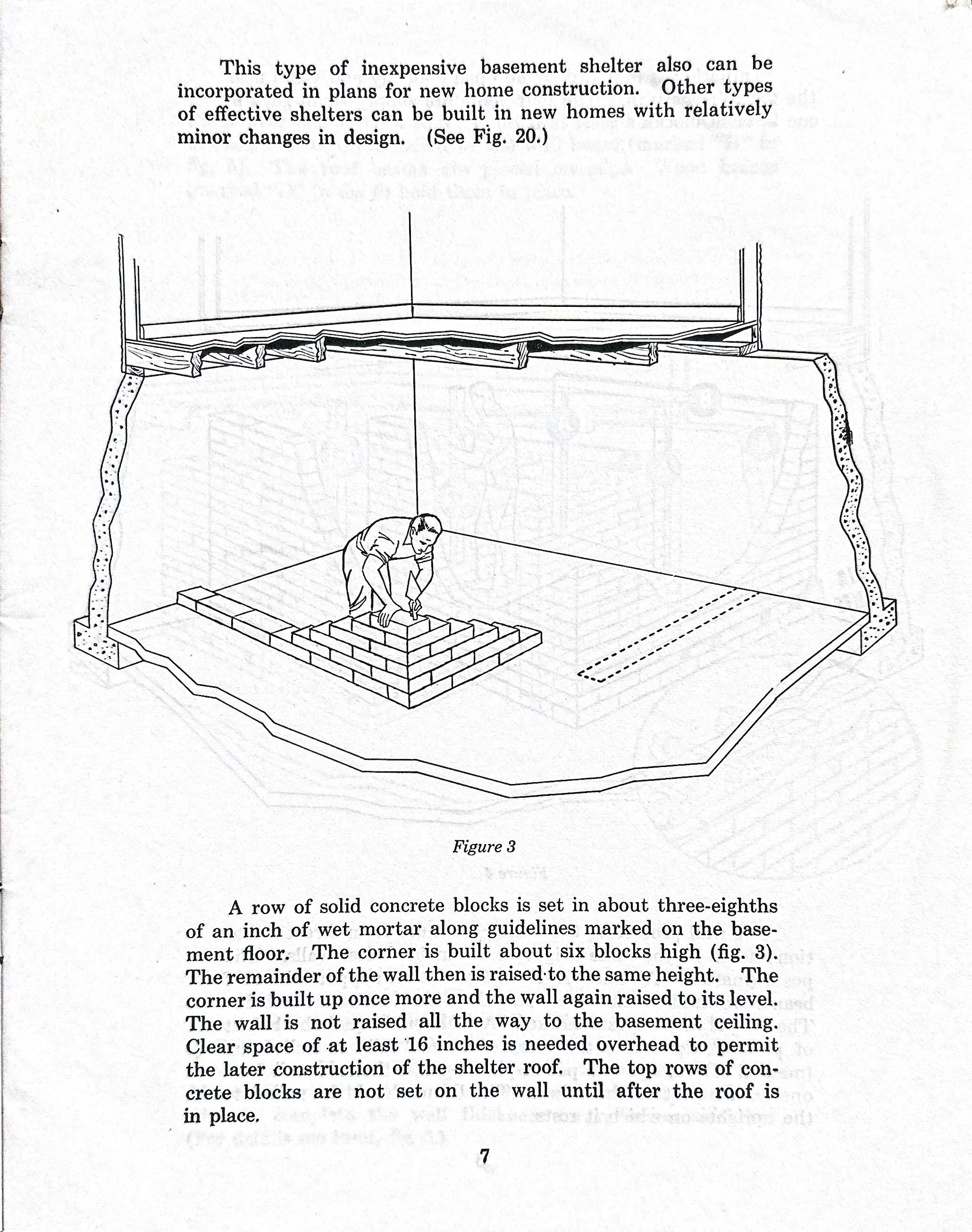 This type of inexpensive basement shelter also can be incorporated in plans for new home construction. Other types of effective shelters can be built in new homes with relatively minor changes in design. (See Fig. 20.)

Figure 3

A row of solid concrete blocks is set in about three-eighths of an inch of wet mortar along guidelines marked on the basement floor. The corner is built about six blocks high (fig. 3). The remainder of the wall then is raised to the same height. The corner is built up once more and the wall again raised to its level. The wall is not raised all the way to the basement ceiling. Clear space of at least 16 inches is needed overhead to permit the later construction of the shelter roof. The top rows of concrete blocks are not set on the wall until after the roof is in place.

7